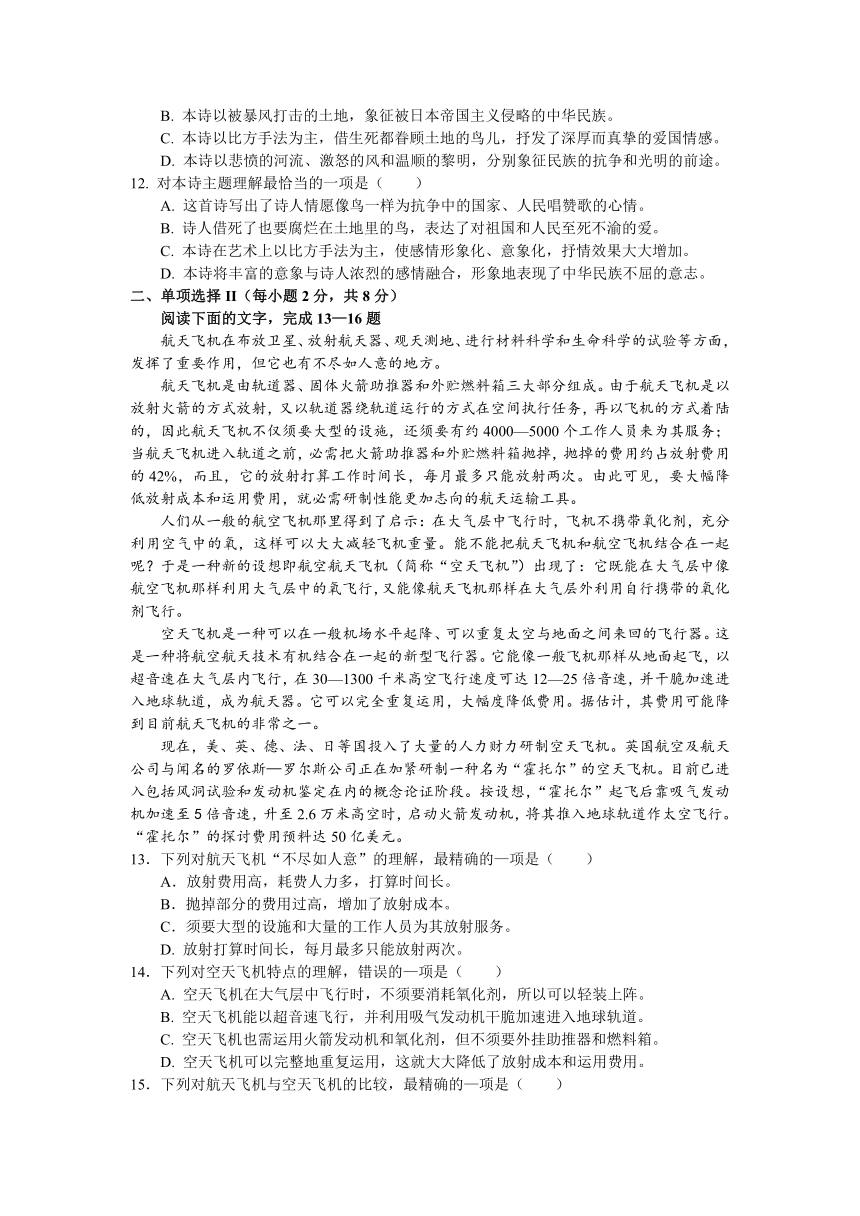 B. 本诗以被暴风打击的土地，象征被日本帝国主义侵略的中华民族。
C. 本诗以比方手法为主，借生死都眷顾土地的鸟儿，抒发了深厚而真挚的爱国情感。
D. 本诗以悲愤的河流、激怒的风和温顺的黎明，分别象征民族的抗争和光明的前途。
12. 对本诗主题理解最恰当的一项是（　　）
A. 这首诗写出了诗人情愿像鸟一样为抗争中的国家、人民唱赞歌的心情。
B. 诗人借死了也要腐烂在土地里的鸟，表达了对祖国和人民至死不渝的爱。
C. 本诗在艺术上以比方手法为主，使感情形象化、意象化，抒情效果大大增加。
D. 本诗将丰富的意象与诗人浓烈的感情融合，形象地表现了中华民族不屈的意志。
二、单项选择 II（每小题 2 分，共 8 分）
阅读下面的文字，完成 13—16 题
航天飞机在布放卫星、放射航天器、观天测地、进行材料科学和生命科学的试验等方面，发挥了重要作用，但它也有不尽如人意的地方。
航天飞机是由轨道器、固体火箭助推器和外贮燃料箱三大部分组成。由于航天飞机是以放射火箭的方式放射，又以轨道器绕轨道运行的方式在空间执行任务，再以飞机的方式着陆的，因此航天飞机不仅须要大型的设施，还须要有约 4000—5000 个工作人员来为其服务；当航天飞机进入轨道之前，必需把火箭助推器和外贮燃料箱抛掉，抛掉的费用约占放射费用的 42%，而且，它的放射打算工作时间长，每月最多只能放射两次。由此可见，要大幅降低放射成本和运用费用，就必需研制性能更加志向的航天运输工具。
人们从一般的航空飞机那里得到了启示：在大气层中飞行时，飞机不携带氧化剂，充分利用空气中的氧，这样可以大大减轻飞机重量。能不能把航天飞机和航空飞机结合在一起呢？于是一种新的设想即航空航天飞机（简称“空天飞机”）出现了：它既能在大气层中像航空飞机那样利用大气层中的氧飞行，又能像航天飞机那样在大气层外利用自行携带的氧化剂飞行。
空天飞机是一种可以在一般机场水平起降、可以重复太空与地面之间来回的飞行器。这是一种将航空航天技术有机结合在一起的新型飞行器。它能像一般飞机那样从地面起飞，以超音速在大气层内飞行，在 30—1300 千米高空飞行速度可达 12—25 倍音速，并干脆加速进入地球轨道，成为航天器。它可以完全重复运用，大幅度降低费用。据估计，其费用可能降到目前航天飞机的非常之一。
现在，美、英、德、法、日等国投入了大量的人力财力研制空天飞机。英国航空及航天公司与闻名的罗依斯—罗尔斯公司正在加紧研制一种名为“霍托尔”的空天飞机。目前已进入包括风洞试验和发动机鉴定在内的概念论证阶段。按设想，“霍托尔”起飞后靠吸气发动机加速至 5 倍音速，升至 2.6 万米高空时，启动火箭发动机，将其推入地球轨道作太空飞行。“霍托尔”的探讨费用预料达 50 亿美元。
13．下列对航天飞机“不尽如人意”的理解，最精确的一项是（　　）
A．放射费用高，耗费人力多，打算时间长。
B．抛掉部分的费用过高，增加了放射成本。
C．须要大型的设施和大量的工作人员为其放射服务。
D. 放射打算时间长，每月最多只能放射两次。
14．下列对空天飞机特点的理解，错误的一项是（　　）
A. 空天飞机在大气层中飞行时，不须要消耗氧化剂，所以可以轻装上阵。
B. 空天飞机能以超音速飞行，并利用吸气发动机干脆加速进入地球轨道。
C. 空天飞机也需运用火箭发动机和氧化剂，但不须要外挂助推器和燃料箱。
D. 空天飞机可以完整地重复运用，这就大大降低了放射成本和运用费用。
15．下列对航天飞机与空天飞机的比较，最精确的一项是（　　）